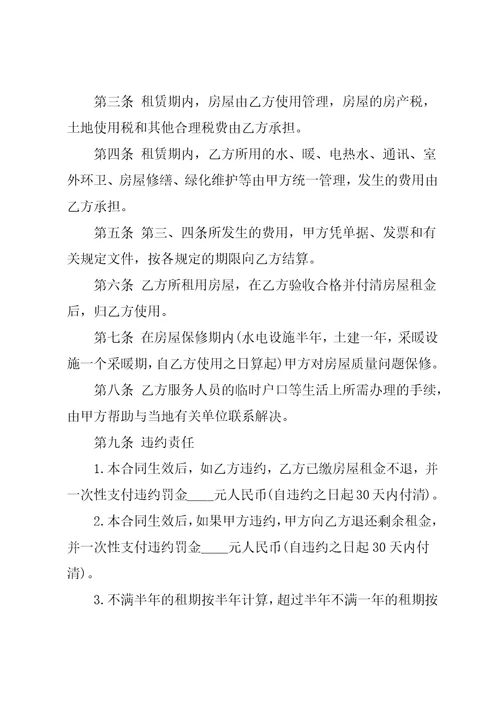 第三条 租赁期内，房屋由乙方使用管理，房屋的房产税，土地使用税和其他合理税费由乙方承担。

第四条 租赁期内，乙方所用的水、暖、电热水、通讯、室外环卫、房屋修缮、绿化维护等由甲方统一管理，发生的费用由乙方承担。

第五条 第三、四条所发生的费用，甲方凭单据、发票和有关规定文件，按各规定的期限向乙方结算。

第六条 乙方所租用房屋，在乙方验收合格并付清房屋租金后，归乙方使用。

第七条 在房屋保修期内(水电设施半年，土建一年，采暖设施一个采暖期，自乙方使用之日算起)甲方对房屋质量问题保修。

第八条 乙方服务人员的临时户口等生活上所需办理的手续，由甲方帮助与当地有关单位联系解决。

第九条 违约责任

1.本合同生效后，如乙方违约，乙方已缴房屋租金不退，并一次性支付违约罚金____元人民币(自违约之日起30天内付清)。

2.本合同生效后，如果甲方违约，甲方向乙方退还剩余租金，并一次性支付违约罚金____元人民币(自违约之日起30天内付清)。

3.不满半年的租期按半年计算，超过半年不满一年的租期按